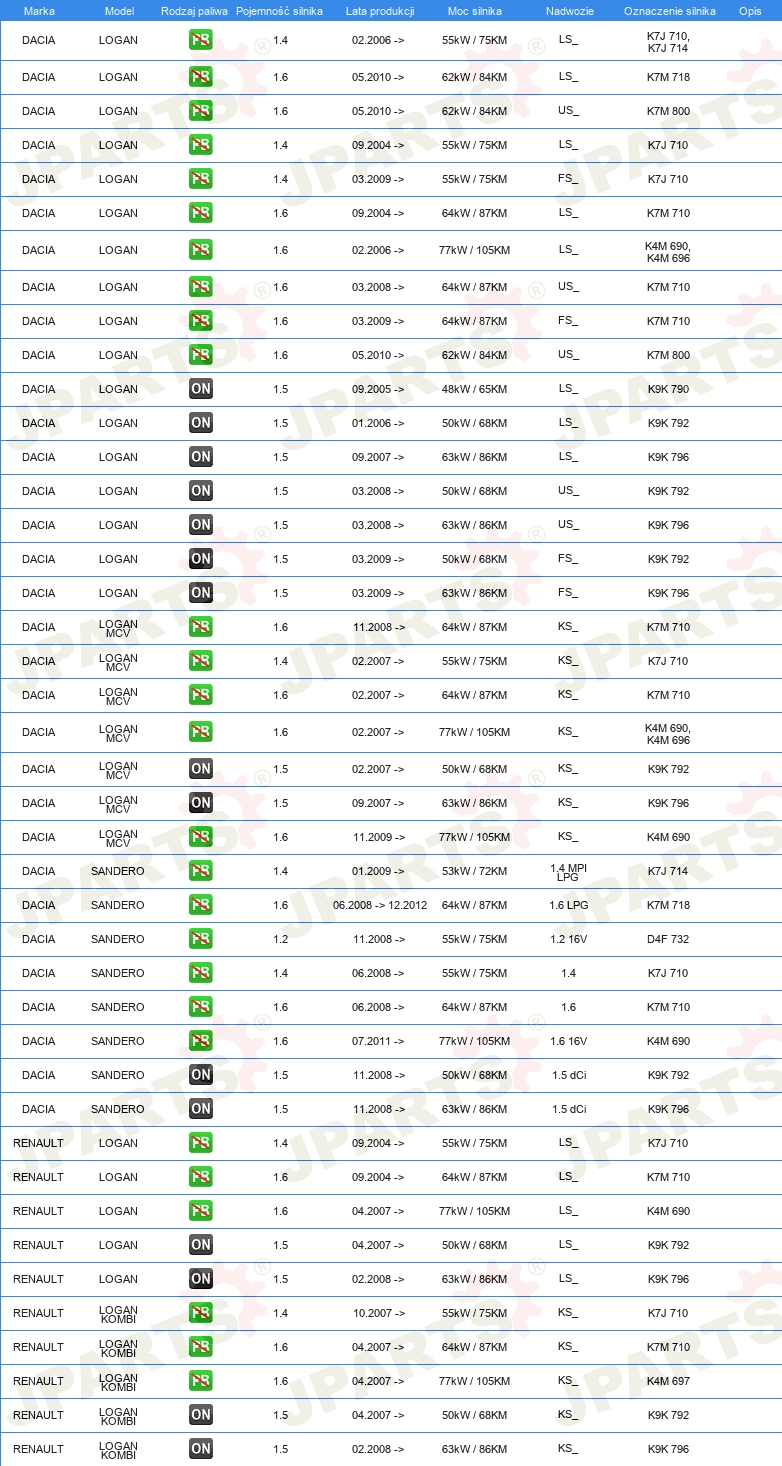 | Marka | Model | Rodzaj paliwa | Pojemność silnika | Lata produkcji | Moc silnika | Nadwozie | Oznaczenie silnika | Opis |
|---|---|---|---|---|---|---|---|---|
| DACIA | LOGAN | PB | 1.4 | 02.2006 -> | 55kW / 75KM | LS_ | K7J 710, K7J 714 | |
| DACIA | LOGAN | PB | 1.6 | 05.2010 -> | 62kW / 84KM | LS_ | K7M 718 | |
| DACIA | LOGAN | PB | 1.6 | 05.2010 -> | 62kW / 84KM | US_ | K7M 800 | |
| DACIA | LOGAN | PB | 1.4 | 09.2004 -> | 55kW / 75KM | LS_ | K7J 710 | |
| DACIA | LOGAN | PB | 1.4 | 03.2009 -> | 55kW / 75KM | FS_ | K7J 710 | |
| DACIA | LOGAN | PB | 1.6 | 09.2004 -> | 64kW / 87KM | LS_ | K7M 710 | |
| DACIA | LOGAN | PB | 1.6 | 02.2006 -> | 77kW / 105KM | LS_ | K4M 690, K4M 696 | |
| DACIA | LOGAN | PB | 1.6 | 03.2008 -> | 64kW / 87KM | US_ | K7M 710 | |
| DACIA | LOGAN | PB | 1.6 | 03.2009 -> | 64kW / 87KM | FS_ | K7M 710 | |
| DACIA | LOGAN | PB | 1.6 | 05.2010 -> | 62kW / 84KM | US_ | K7M 800 | |
| DACIA | LOGAN | ON | 1.5 | 09.2005 -> | 48kW / 65KM | LS_ | K9K 790 | |
| DACIA | LOGAN | ON | 1.5 | 01.2006 -> | 50kW / 68KM | LS_ | K9K 792 | |
| DACIA | LOGAN | ON | 1.5 | 09.2007 -> | 63kW / 86KM | LS_ | K9K 796 | |
| DACIA | LOGAN | ON | 1.5 | 03.2008 -> | 50kW / 68KM | US_ | K9K 792 | |
| DACIA | LOGAN | ON | 1.5 | 03.2008 -> | 63kW / 86KM | US_ | K9K 796 | |
| DACIA | LOGAN | ON | 1.5 | 03.2009 -> | 50kW / 68KM | FS_ | K9K 792 | |
| DACIA | LOGAN | ON | 1.5 | 03.2009 -> | 63kW / 86KM | FS_ | K9K 796 | |
| DACIA | LOGAN MCV | PB | 1.6 | 11.2008 -> | 64kW / 87KM | KS_ | K7M 710 | |
| DACIA | LOGAN MCV | PB | 1.4 | 02.2007 -> | 55kW / 75KM | KS_ | K7J 710 | |
| DACIA | LOGAN MCV | PB | 1.6 | 02.2007 -> | 64kW / 87KM | KS_ | K7M 710 | |
| DACIA | LOGAN MCV | PB | 1.6 | 02.2007 -> | 77kW / 105KM | KS_ | K4M 690, K4M 696 | |
| DACIA | LOGAN MCV | ON | 1.5 | 02.2007 -> | 50kW / 68KM | KS_ | K9K 792 | |
| DACIA | LOGAN MCV | ON | 1.5 | 09.2007 -> | 63kW / 86KM | KS_ | K9K 796 | |
| DACIA | LOGAN MCV | PB | 1.6 | 11.2009 -> | 77kW / 105KM | KS_ | K4M 690 | |
| DACIA | SANDERO | PB | 1.4 | 01.2009 -> | 53kW / 72KM | 1.4 MPI LPG | K7J 714 | |
| DACIA | SANDERO | PB | 1.6 | 06.2008 -> 12.2012 | 64kW / 87KM | 1.6 LPG | K7M 718 | |
| DACIA | SANDERO | PB | 1.2 | 11.2008 -> | 55kW / 75KM | 1.2 16V | D4F 732 | |
| DACIA | SANDERO | PB | 1.4 | 06.2008 -> | 55kW / 75KM | 1.4 | K7J 710 | |
| DACIA | SANDERO | PB | 1.6 | 06.2008 -> | 64kW / 87KM | 1.6 | K7M 710 | |
| DACIA | SANDERO | PB | 1.6 | 07.2011 -> | 77kW / 105KM | 1.6 16V | K4M 690 | |
| DACIA | SANDERO | ON | 1.5 | 11.2008 -> | 50kW / 68KM | 1.5 dCi | K9K 792 | |
| DACIA | SANDERO | ON | 1.5 | 11.2008 -> | 63kW / 86KM | 1.5 dCi | K9K 796 | |
| RENAULT | LOGAN | PB | 1.4 | 09.2004 -> | 55kW / 75KM | LS_ | K7J 710 | |
| RENAULT | LOGAN | PB | 1.6 | 09.2004 -> | 64kW / 87KM | LS_ | K7M 710 | |
| RENAULT | LOGAN | PB | 1.6 | 04.2007 -> | 77kW / 105KM | LS_ | K4M 690 | |
| RENAULT | LOGAN | ON | 1.5 | 04.2007 -> | 50kW / 68KM | LS_ | K9K 792 | |
| RENAULT | LOGAN | ON | 1.5 | 02.2008 -> | 63kW / 86KM | LS_ | K9K 796 | |
| RENAULT | LOGAN KOMBI | PB | 1.4 | 10.2007 -> | 55kW / 75KM | KS_ | K7J 710 | |
| RENAULT | LOGAN KOMBI | PB | 1.6 | 04.2007 -> | 64kW / 87KM | KS_ | K7M 710 | |
| RENAULT | LOGAN KOMBI | PB | 1.6 | 04.2007 -> | 77kW / 105KM | KS_ | K4M 697 | |
| RENAULT | LOGAN KOMBI | ON | 1.5 | 04.2007 -> | 50kW / 68KM | KS_ | K9K 792 | |
| RENAULT | LOGAN KOMBI | ON | 1.5 | 02.2008 -> | 63kW / 86KM | KS_ | K9K 796 | |

JPARTS®